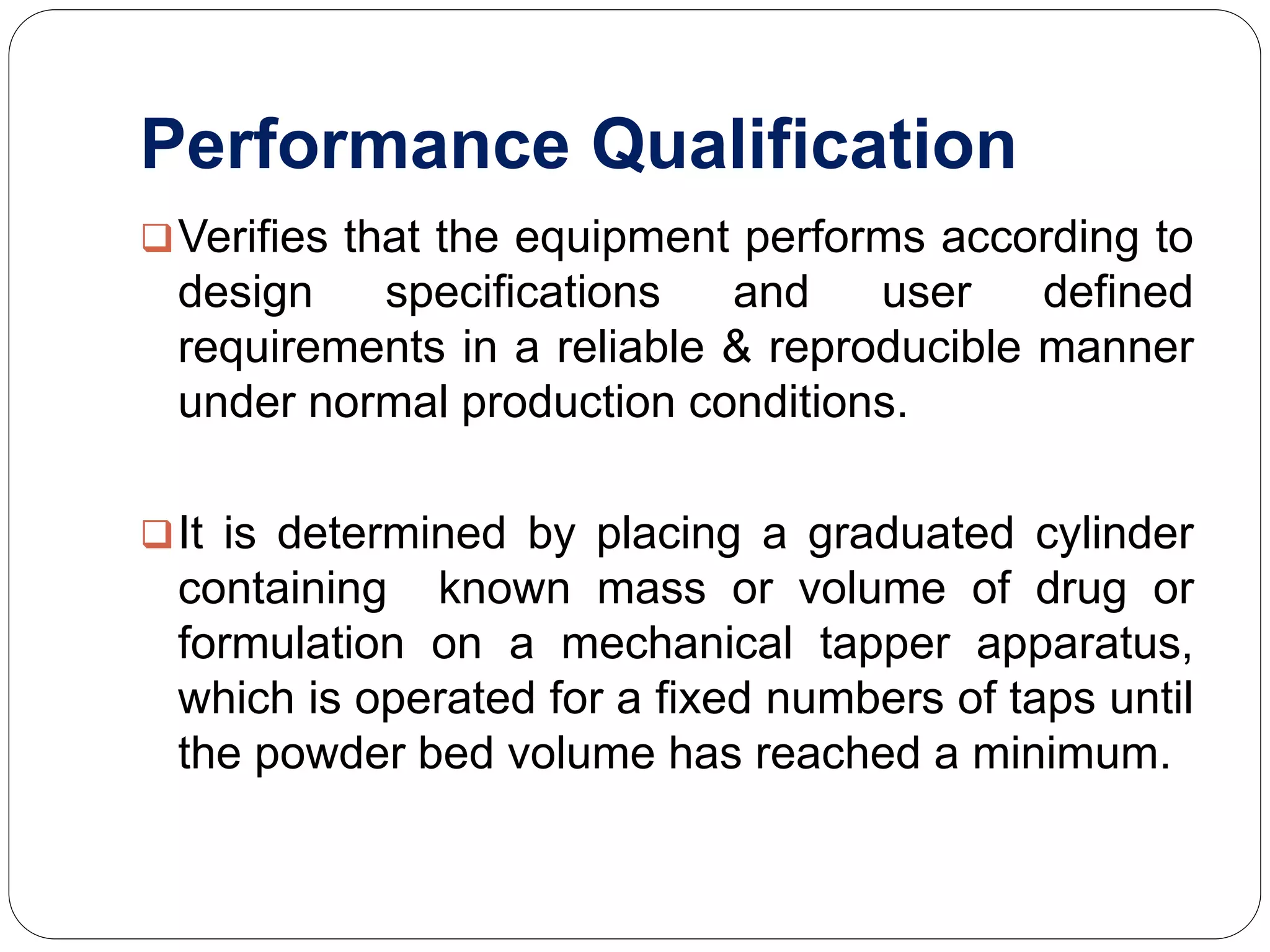 Performance Qualification

❑ Verifies that the equipment performs according to design specifications and user defined requirements in a reliable & reproducible manner under normal production conditions.

❑ It is determined by placing a graduated cylinder containing known mass or volume of drug or formulation on a mechanical tapper apparatus, which is operated for a fixed numbers of taps until the powder bed volume has reached a minimum.